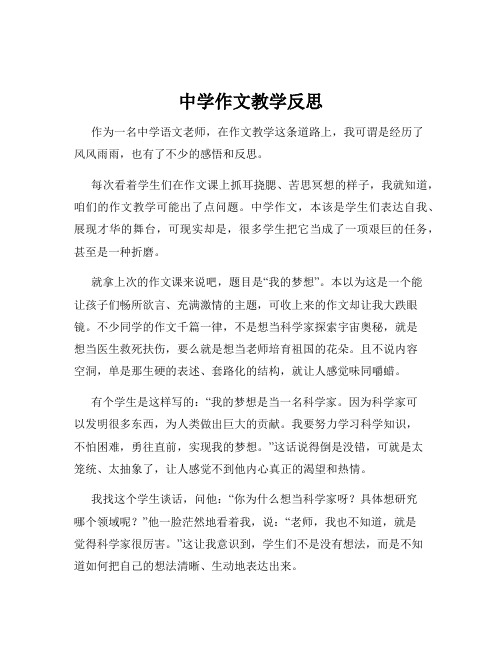 中学作文教学反思

作为一名中学语文老师，在作文教学这条道路上，我可谓是经历了风风雨雨，也有了不少的感悟和反思。

每次看着学生们在作文课上抓耳挠腮、苦思冥想的样子，我就知道，咱们的作文教学可能出了点问题。中学作文，本该是学生们表达自我、展现才华的舞台，可现实却是，很多学生把它当成了一项艰巨的任务，甚至是一种折磨。

就拿上次的作文课来说吧，题目是“我的梦想”。本以为这是一个能让孩子们畅所欲言、充满激情的主题，可收上来的作文却让我大跌眼镜。不少同学的作文千篇一律，不是想当科学家探索宇宙奥秘，就是想当医生救死扶伤，要么就是想当老师培育祖国的花朵。且不说内容空洞，单是那生硬的表述、套路化的结构，就让人感觉味同嚼蜡。

有个学生是这样写的：“我的梦想是当一名科学家。因为科学家可以发明很多东西，为人类做出巨大的贡献。我要努力学习科学知识，不怕困难，勇往直前，实现我的梦想。”这话说得倒是没错，可就是太笼统、太抽象了，让人感觉不到他内心真正的渴望和热情。

我找这个学生谈话，问他：“你为什么想当科学家呀？具体想研究哪个领域呢？”他一脸茫然地看着我，说：“老师，我也不知道，就是觉得科学家很厉害。”这让我意识到，学生们不是没有想法，而是不知道如何把自己的想法清晰、生动地表达出来。